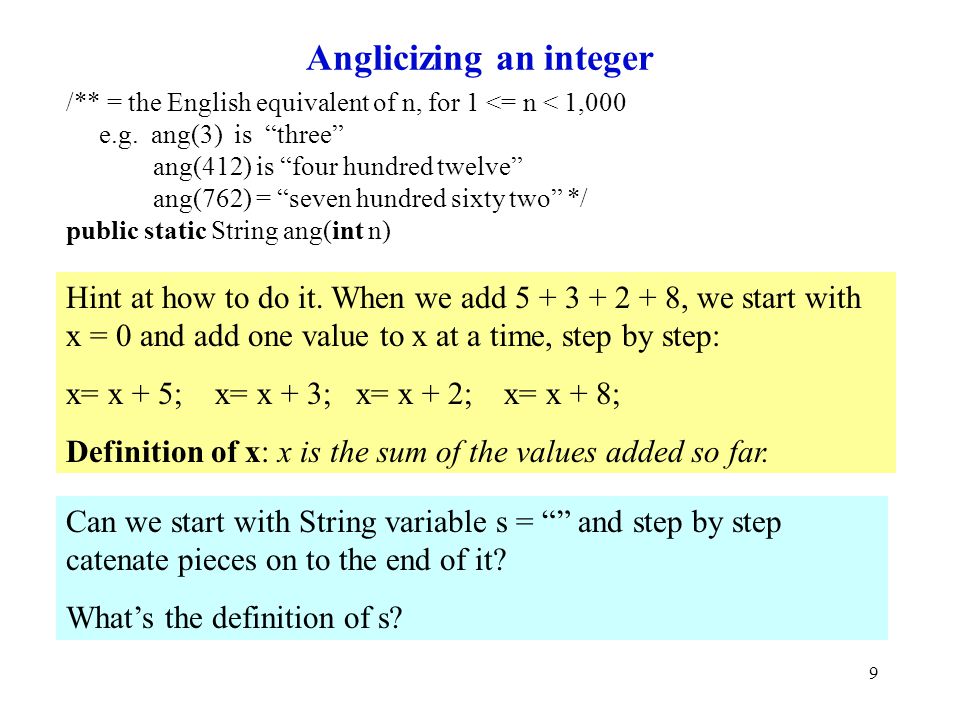 Anglicizing an integer

/** = the English equivalent of n, for 1 <= n < 1,000
e.g. ang(3) is “three”
ang(412) is “four hundred twelve”
ang(762) = “seven hundred sixty two” */
public static String ang(int n)

Hint at how to do it. When we add 5 + 3 + 2 + 8, we start with x = 0 and add one value to x at a time, step by step:

x= x + 5; x= x + 3; x= x + 2; x= x + 8;

Definition of x: x is the sum of the values added so far.

Can we start with String variable s = “” and step by step catenate pieces on to the end of it?

What’s the definition of s?

9